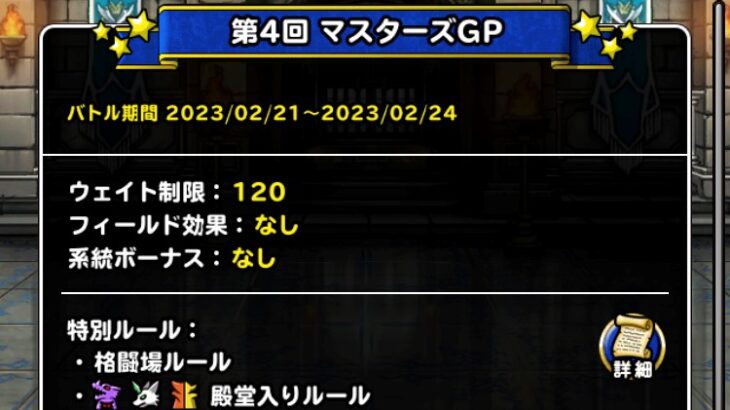 第4回 マスターズGP

バトル期間 2023/02/21~2023/02/24

ウェイト制限：120
フィールド効果：なし
系統ボーナス：なし

特別ルール：
・格闘場ルール
・殿堂入りルール

詳細